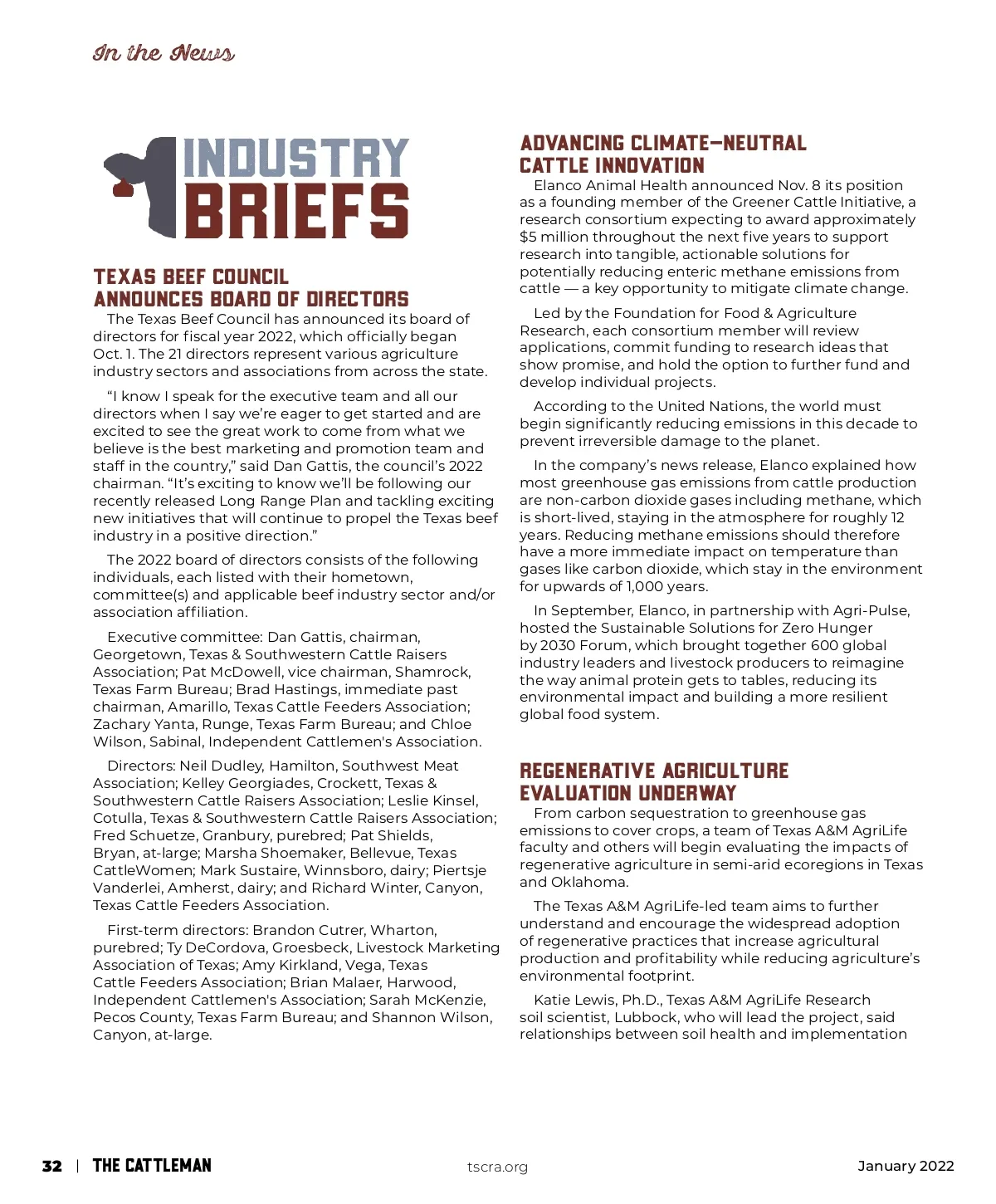 In the News

INDUSTRY BRIEFS

TEXAS BEEF COUNCIL ANNOUNCES BOARD OF DIRECTORS

The Texas Beef Council has announced its board of directors for fiscal year 2022, which officially began Oct. 1. The 21 directors represent various agriculture industry sectors and associations from across the state.

"I know I speak for the executive team and all our directors when I say we're eager to get started and are excited to see the great work to come from what we believe is the best marketing and promotion team and staff in the country," said Dan Gattis, the council's 2022 chairman. "It's exciting to know we'll be following our recently released Long Range Plan and tackling exciting new initiatives that will continue to propel the Texas beef industry in a positive direction."

The 2022 board of directors consists of the following individuals, each listed with their hometown, committee(s) and applicable beef industry sector and/or association affiliation.

Executive committee: Dan Gattis, chairman, Georgetown, Texas & Southwestern Cattle Raisers Association; Pat McDowell, vice chairman, Shamrock, Texas Farm Bureau; Brad Hastings, immediate past chairman, Amarillo, Texas Cattle Feeders Association; Zachary Yanta, Runge, Texas Farm Bureau; and Chloe Wilson, Sabinal, Independent Cattlemen's Association.

Directors: Neil Dudley, Hamilton, Southwest Meat Association; Kelley Georgiades, Crockett, Texas & Southwestern Cattle Raisers Association; Leslie Kinsel, Cotulla, Texas & Southwestern Cattle Raisers Association; Fred Schuetze, Granbury, purebred; Pat Shields, Bryan, at-large; Marsha Shoemaker, Bellevue, Texas CattleWomen; Mark Sustaire, Winnsboro, dairy; Piertsje Vanderlei, Amherst, dairy; and Richard Winter, Canyon, Texas Cattle Feeders Association.

First-term directors: Brandon Cutrer, Wharton, purebred; Ty DeCordova, Groesbeck, Livestock Marketing Association of Texas; Amy Kirkland, Vega, Texas Cattle Feeders Association; Brian Malaer, Harwood, Independent Cattlemen's Association; Sarah McKenzie, Pecos County, Texas Farm Bureau; and Shannon Wilson, Canyon, at-large.

ADVANCING CLIMATE-NEUTRAL CATTLE INNOVATION

Elanco Animal Health announced Nov. 8 its position as a founding member of the Greener Cattle Initiative, a research consortium expecting to award approximately $5 million throughout the next five years to support research into tangible, actionable solutions for potentially reducing enteric methane emissions from cattle — a key opportunity to mitigate climate change.

Led by the Foundation for Food & Agriculture Research, each consortium member will review applications, commit funding to research ideas that show promise, and hold the option to further fund and develop individual projects.

According to the United Nations, the world must begin significantly reducing emissions in this decade to prevent irreversible damage to the planet.

In the company's news release, Elanco explained how most greenhouse gas emissions from cattle production are non-carbon dioxide gases including methane, which is short-lived, staying in the atmosphere for roughly 12 years. Reducing methane emissions should therefore have a more immediate impact on temperature than gases like carbon dioxide, which stay in the environment for upwards of 1,000 years.

In September, Elanco, in partnership with Agri-Pulse, hosted the Sustainable Solutions for Zero Hunger by 2030 Forum, which brought together 600 global industry leaders and livestock producers to reimagine the way animal protein gets to tables, reducing its environmental impact and building a more resilient global food system.

REGENERATIVE AGRICULTURE EVALUATION UNDERWAY

From carbon sequestration to greenhouse gas emissions to cover crops, a team of Texas A&M AgriLife faculty and others will begin evaluating the impacts of regenerative agriculture in semi-arid ecoregions in Texas and Oklahoma.

The Texas A&M AgriLife-led team aims to further understand and encourage the widespread adoption of regenerative practices that increase agricultural production and profitability while reducing agriculture's environmental footprint.

Katie Lewis, Ph.D., Texas A&M AgriLife Research soil scientist, Lubbock, who will lead the project, said relationships between soil health and implementation

32 | THE CATTLEMAN tscra.org January 2022